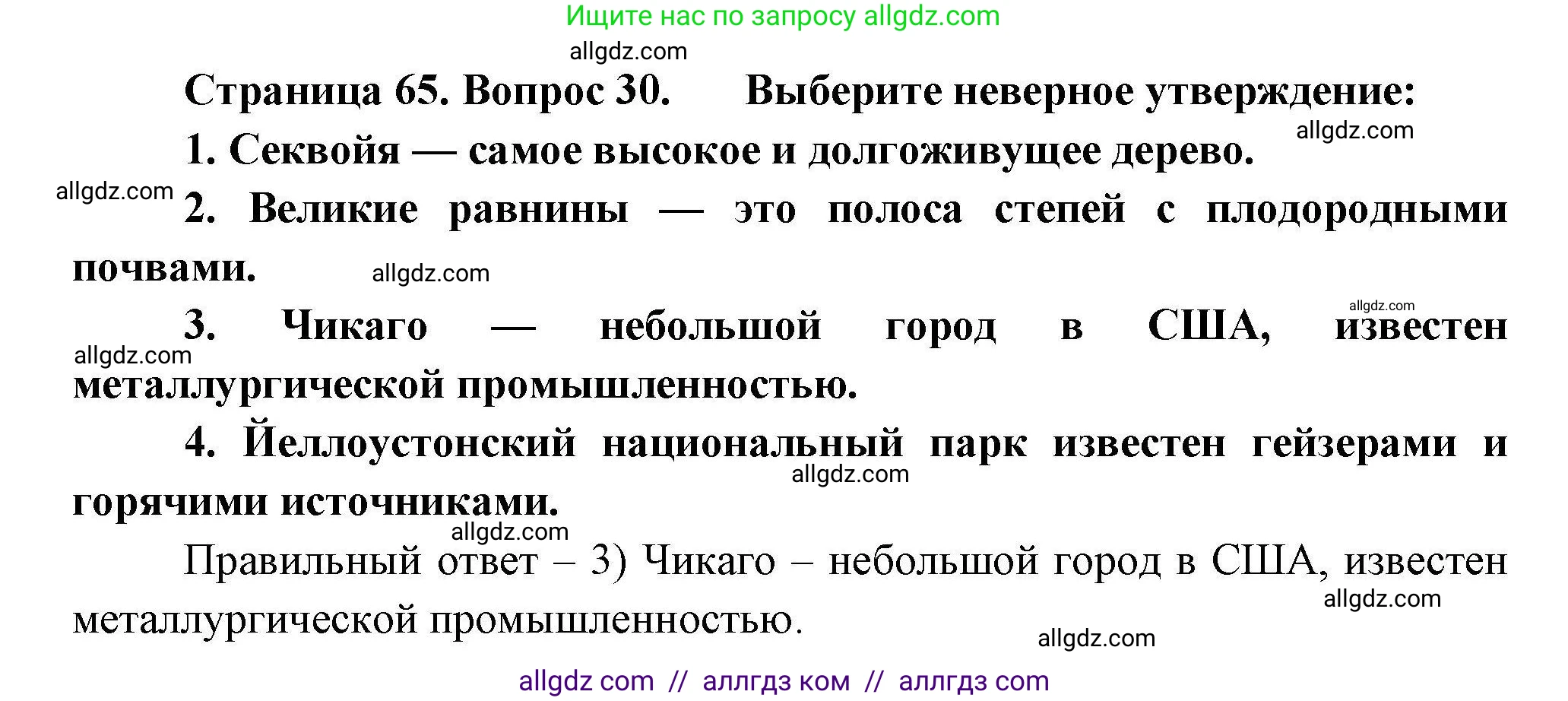 Ищите нас по запросу allgdz.com

allgdz.com

Страница 65. Вопрос 30. Выберите неверное утверждение:

allgdz.com

1. Секвойя — самое высокое и долгоживущее дерево.

allgdz.com

2. Великие равнины — это полоса степей с плодородными почвами.

allgdz.com

allgdz.com

3. Чикаго — небольшой город в США, известен металлургической промышленностью.

allgdz.com

4. Йеллоустонский национальный парк известен гейзерами и горячими источниками.

allgdz.com

allgdz.com

Правильный ответ – 3) Чикаго – небольшой город в США, известен металлургической промышленностью.

allgdz.com

allgdz.com

allgdz com // аллгдз ком // аллгдз com